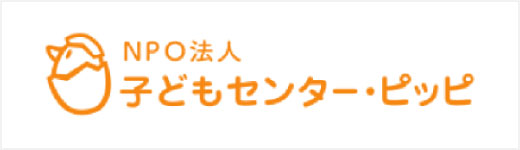 NPO法人
子どもセンター・ピッピ